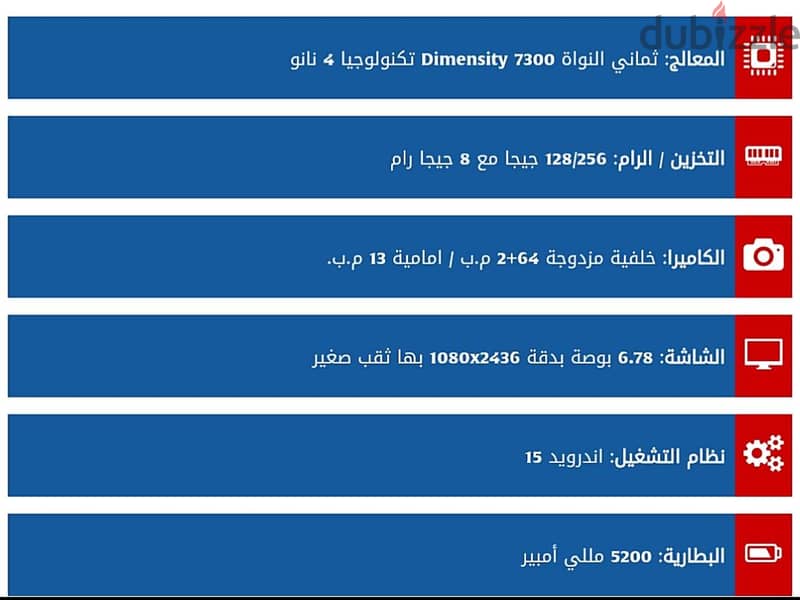 dubizzle

المعالج: ثماني النواة Dimensity 7300 تكنولوجيا 4 نانو

التخزين / الرام: 128/256 جيجا مع 8 جيجا رام

الكاميرا: خلفية مزدوجة 64+2 م.ب / امامية 13 م.ب.

الشاشة: 6.78 بوصة بدقة 1080x2436 بها ثقب صغير

نظام التشغيل: اندرويد 15

البطارية: 5200 مللي أمبير